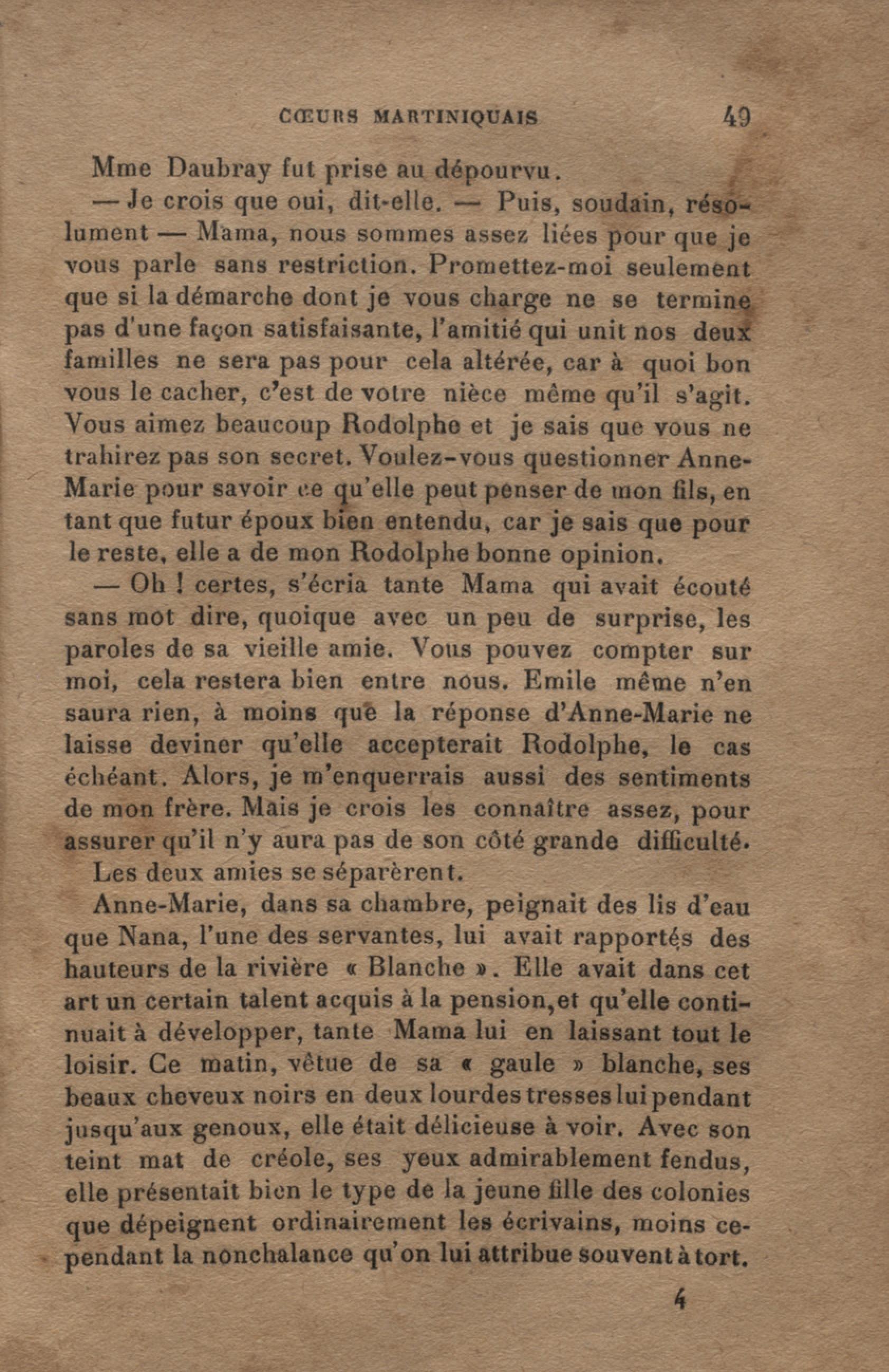 CŒURS MARTINIQUAIS 49

Mme Daubray fut prise au dépourvu.

— Je crois que oui, dit-elle. — Puis, soudain, résolument — Mama, nous sommes assez liées pour que je vous parle sans restriction. Promettez-moi seulement que si la démarche dont je vous charge ne se termine pas d'une façon satisfaisante, l'amitié qui unit nos deux familles ne sera pas pour cela altérée, car à quoi bon vous le cacher, c'est de votre nièce même qu'il s'agit. Vous aimez beaucoup Rodolphe et je sais que vous ne trahirez pas son secret. Voulez-vous questionner Anne-Marie pour savoir ce qu'elle peut penser de mon fils, en tant que futur époux bien entendu, car je sais que pour le reste, elle a de mon Rodolphe bonne opinion.

— Oh ! certes, s'écria tante Mama qui avait écouté sans mot dire, quoique avec un peu de surprise, les paroles de sa vieille amie. Vous pouvez compter sur moi, cela restera bien entre nous. Emile même n'en saura rien, à moins que la réponse d'Anne-Marie ne laisse deviner qu'elle accepterait Rodolphe, le cas échéant. Alors, je m'enquerrais aussi des sentiments de mon frère. Mais je crois les connaître assez, pour assurer qu'il n'y aura pas de son côté grande difficulté.

Les deux amies se séparèrent.

Anne-Marie, dans sa chambre, peignait des lis d'eau que Nana, l'une des servantes, lui avait rapportés des hauteurs de la rivière « Blanche ». Elle avait dans cet art un certain talent acquis à la pension,et qu'elle continuait à développer, tante Mama lui en laissant tout le loisir. Ce matin, vêtue de sa « gaule » blanche, ses beaux cheveux noirs en deux lourdes tresses lui pendant jusqu'aux genoux, elle était délicieuse à voir. Avec son teint mat de créole, ses yeux admirablement fendus, elle présentait bien le type de la jeune fille des colonies que dépeignent ordinairement les écrivains, moins cependant la nonchalance qu'on lui attribue souvent à tort.

4